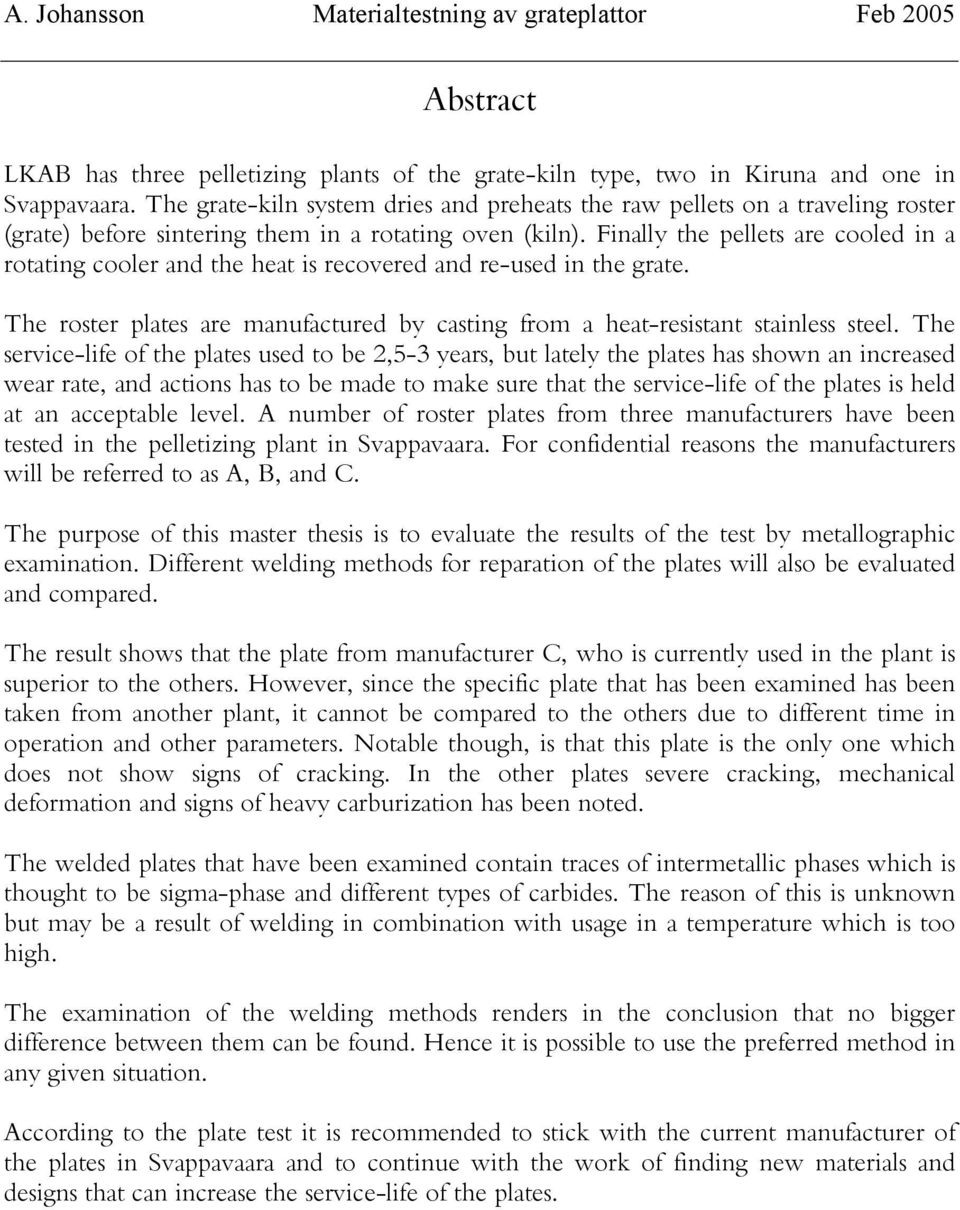 A. Johansson Materialtestning av grateplattor Feb 2005

Abstract

LKAB has three pelletizing plants of the grate-kiln type, two in Kiruna and one in Svappavaara. The grate-kiln system dries and preheats the raw pellets on a traveling roster (grate) before sintering them in a rotating oven (kiln). Finally the pellets are cooled in a rotating cooler and the heat is recovered and re-used in the grate.

The roster plates are manufactured by casting from a heat-resistant stainless steel. The service-life of the plates used to be 2,5-3 years, but lately the plates has shown an increased wear rate, and actions has to be made to make sure that the service-life of the plates is held at an acceptable level. A number of roster plates from three manufacturers have been tested in the pelletizing plant in Svappavaara. For confidential reasons the manufacturers will be referred to as A, B, and C.

The purpose of this master thesis is to evaluate the results of the test by metallographic examination. Different welding methods for reparation of the plates will also be evaluated and compared.

The result shows that the plate from manufacturer C, who is currently used in the plant is superior to the others. However, since the specific plate that has been examined has been taken from another plant, it cannot be compared to the others due to different time in operation and other parameters. Notable though, is that this plate is the only one which does not show signs of cracking. In the other plates severe cracking, mechanical deformation and signs of heavy carburization has been noted.

The welded plates that have been examined contain traces of intermetallic phases which is thought to be sigma-phase and different types of carbides. The reason of this is unknown but may be a result of welding in combination with usage in a temperature which is too high.

The examination of the welding methods renders in the conclusion that no bigger difference between them can be found. Hence it is possible to use the preferred method in any given situation.

According to the plate test it is recommended to stick with the current manufacturer of the plates in Svappavaara and to continue with the work of finding new materials and designs that can increase the service-life of the plates.